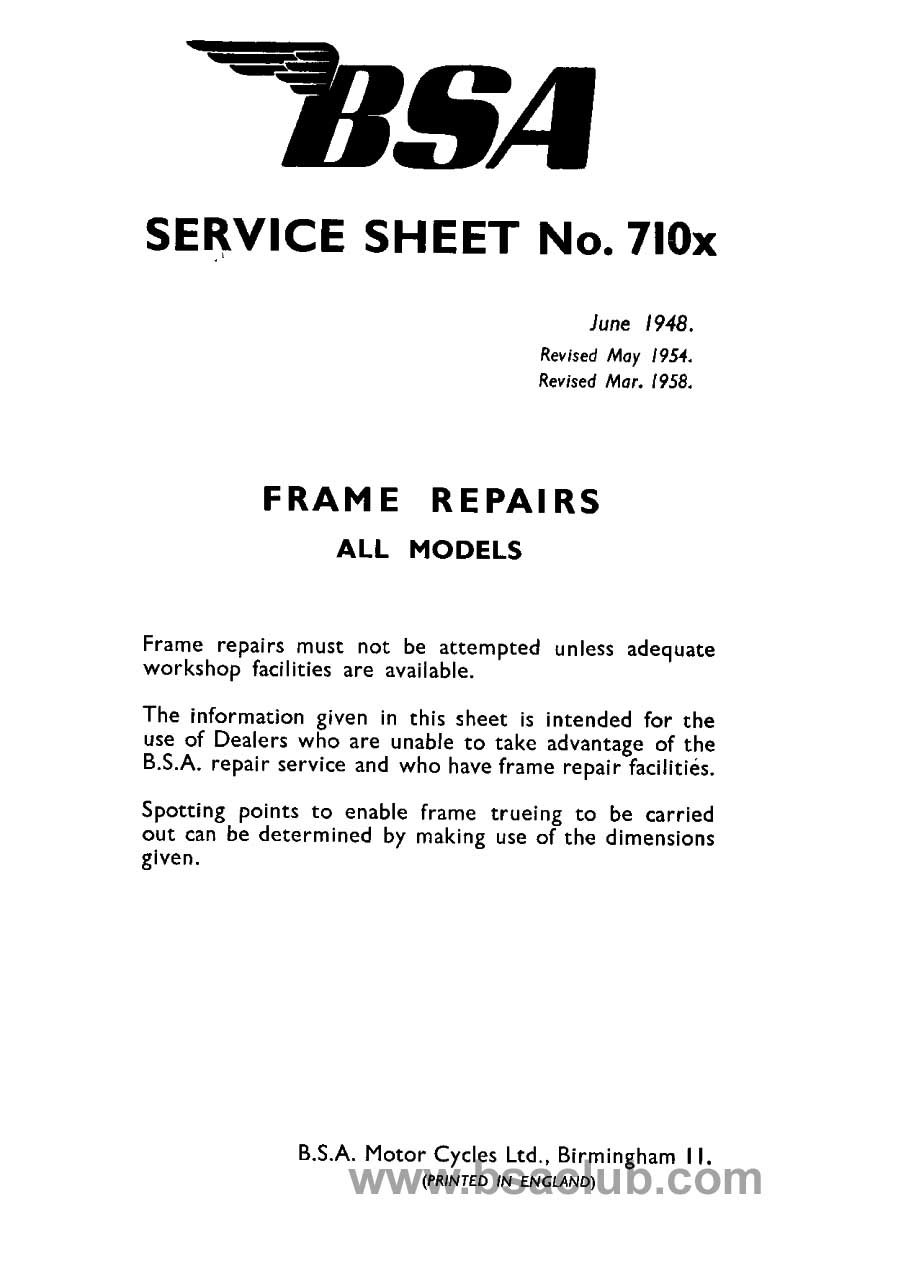 BSA

SERVICE SHEET No. 710x

June 1948.
Revised May 1954.
Revised Mar. 1958.

FRAME REPAIRS
ALL MODELS

Frame repairs must not be attempted unless adequate workshop facilities are available.

The information given in this sheet is intended for the use of Dealers who are unable to take advantage of the B.S.A. repair service and who have frame repair facilities.

Spotting points to enable frame trueing to be carried out can be determined by making use of the dimensions given.

B.S.A. Motor Cycles Ltd., Birmingham 11.
(PRINTED IN ENGLAND)

www.bsaclub.com